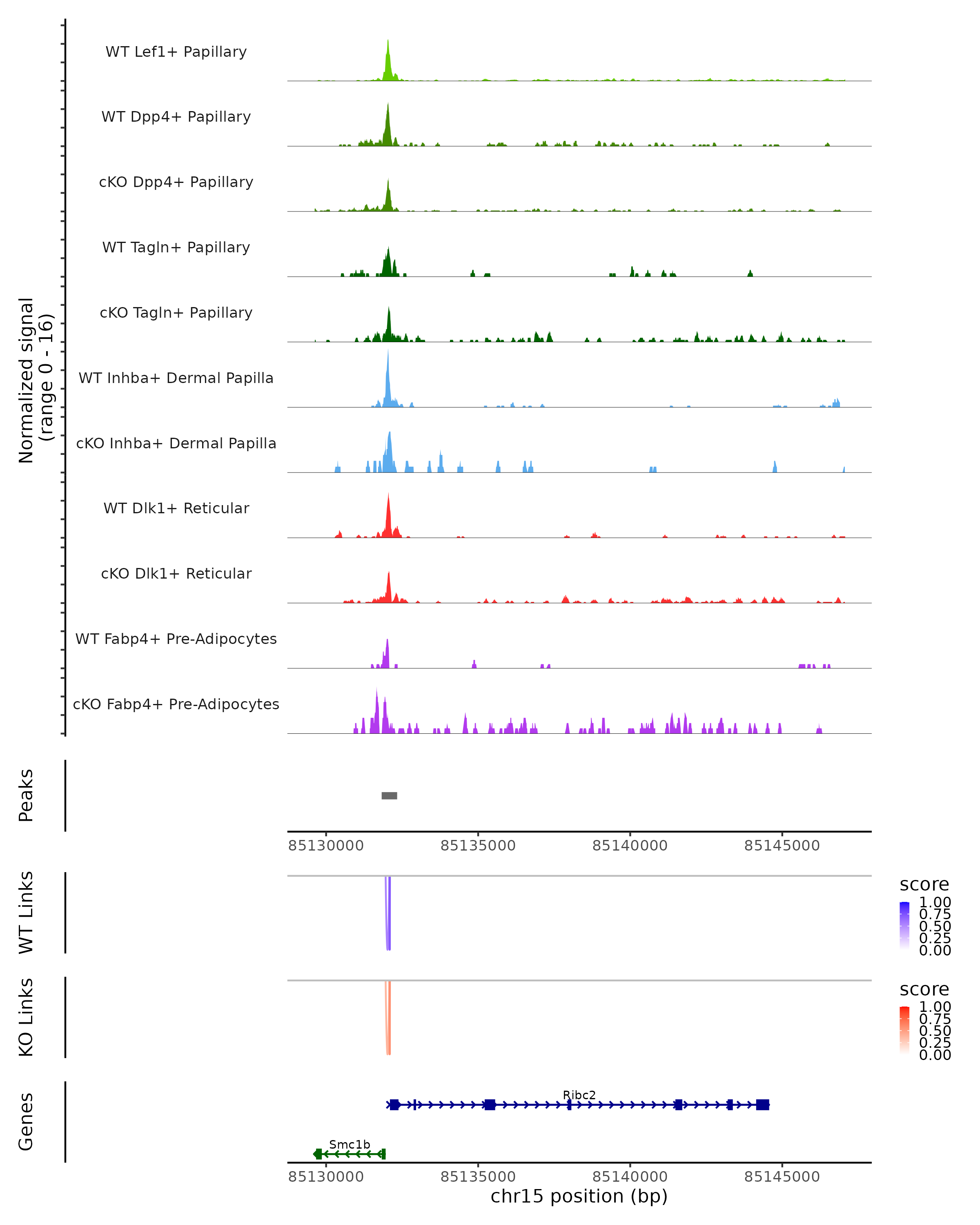 Normalized signal
(range 0 - 16)

WT Lef1+ Papillary

WT Dpp4+ Papillary

cKO Dpp4+ Papillary

WT Tagln+ Papillary

cKO Tagln+ Papillary

WT Inhba+ Dermal Papilla

cKO Inhba+ Dermal Papilla

WT Dlk1+ Reticular

cKO Dlk1+ Reticular

WT Fabp4+ Pre-Adipocytes

cKO Fabp4+ Pre-Adipocytes

Peaks

85130000 85135000 85140000 85145000

WT Links

score
1.00
0.75
0.50
0.25
0.00

KO Links

score
1.00
0.75
0.50
0.25
0.00

Genes

Ribc2

Smc1b

85130000 85135000 85140000 85145000
chr15 position (bp)